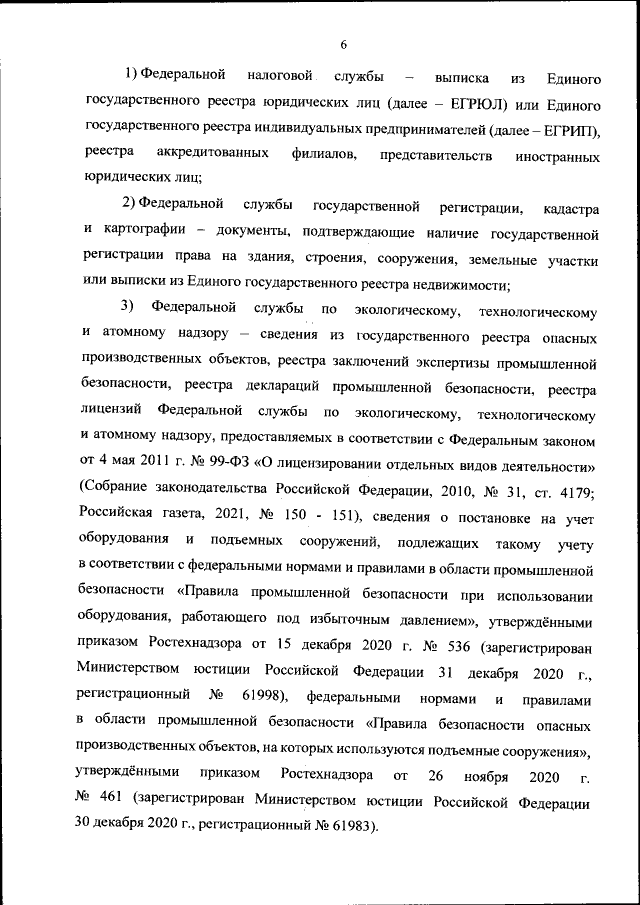 6

1) Федеральной налоговой службы – выписка из Единого государственного реестра юридических лиц (далее – ЕГРЮЛ) или Единого государственного реестра индивидуальных предпринимателей (далее – ЕГРИП), реестра аккредитованных филиалов, представительств иностранных юридических лиц;

2) Федеральной службы государственной регистрации, кадастра и картографии – документы, подтверждающие наличие государственной регистрации права на здания, строения, сооружения, земельные участки или выписки из Единого государственного реестра недвижимости;

3) Федеральной службы по экологическому, технологическому и атомному надзору – сведения из государственного реестра опасных производственных объектов, реестра заключений экспертизы промышленной безопасности, реестра деклараций промышленной безопасности, реестра лицензий Федеральной службы по экологическому, технологическому и атомному надзору, предоставляемых в соответствии с Федеральным законом от 4 мая 2011 г. № 99-ФЗ «О лицензировании отдельных видов деятельности» (Собрание законодательства Российской Федерации, 2010, № 31, ст. 4179; Российская газета, 2021, № 150 - 151), сведения о постановке на учет оборудования и подъемных сооружений, подлежащих такому учету в соответствии с федеральными нормами и правилами в области промышленной безопасности «Правила промышленной безопасности при использовании оборудования, работающего под избыточным давлением», утверждёнными приказом Ростехнадзора от 15 декабря 2020 г. № 536 (зарегистрирован Министерством юстиции Российской Федерации 31 декабря 2020 г., регистрационный № 61998), федеральными нормами и правилами в области промышленной безопасности «Правила безопасности опасных производственных объектов, на которых используются подъемные сооружения», утверждёнными приказом Ростехнадзора от 26 ноября 2020 г. № 461 (зарегистрирован Министерством юстиции Российской Федерации 30 декабря 2020 г., регистрационный № 61983).